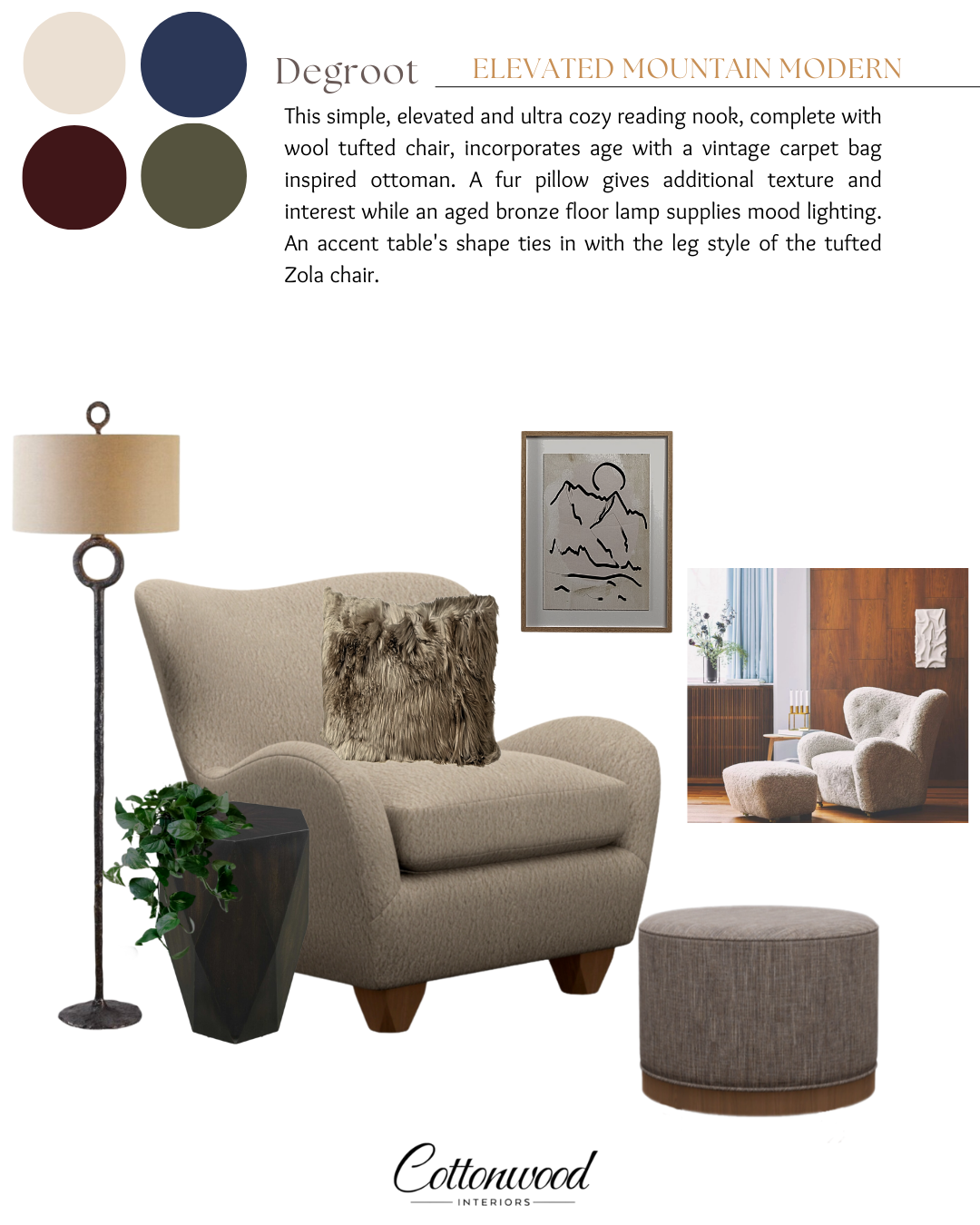 Degroot

ELEVATED MOUNTAIN MODERN

This simple, elevated and ultra cozy reading nook, complete with wool tufted chair, incorporates age with a vintage carpet bag inspired ottoman. A fur pillow gives additional texture and interest while an aged bronze floor lamp supplies mood lighting. An accent table's shape ties in with the leg style of the tufted Zola chair.

Cottonwood
INTERIORS